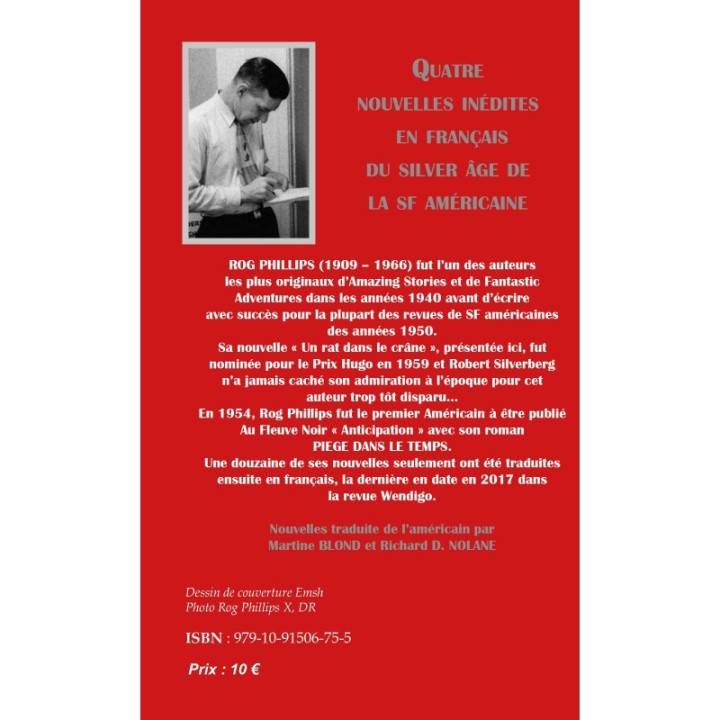 QUATRE NOUVELLES INÉDITES EN FRANÇAIS DU SILVER ÂGE DE LA SF AMÉRICAINE

ROG PHILLIPS (1909 – 1966) fut l'un des auteurs les plus originaux d'Amazing Stories et de Fantastic Adventures dans les années 1940 avant d'écrire avec succès pour la plupart des revues de SF américaines des années 1950.
Sa nouvelle « Un rat dans le crâne », présentée ici, fut nominée pour le Prix Hugo en 1959 et Robert Silverberg n'a jamais caché son admiration à l'époque pour cet auteur trop tôt disparu…
En 1954, Rog Phillips fut le premier Américain à être publié Au Fleuve Noir « Anticipation » avec son roman PIEGE DANS LE TEMPS.
Une douzaine de ses nouvelles seulement ont été traduites ensuite en français, la dernière en date en 2017 dans la revue Wendigo.

Nouvelles traduite de l'américain par Martine BLOND et Richard D. NOLANE

Dessin de couverture Emsh
Photo Rog Phillips X, DR

ISBN : 979-10-91506-75-5

Prix : 10 €